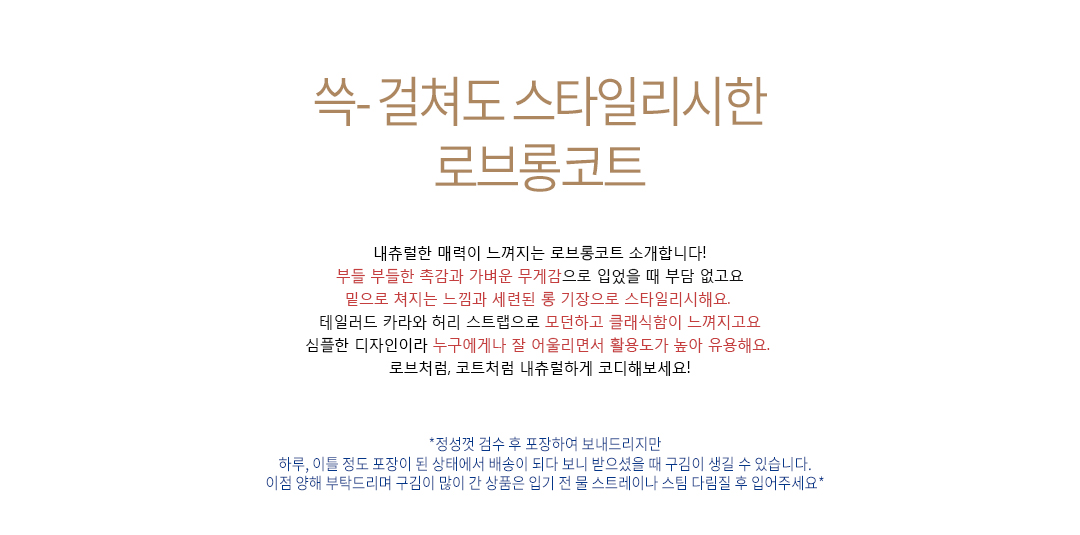 쓱- 걸쳐도 스타일리시한
로브롱코트

내츄럴한 매력이 느껴지는 로브롱코트 소개합니다!
부들 부들한 촉감과 가벼운 무게감으로 입었을 때 부담 없고요
밑으로 쳐지는 느낌과 세련된 롱 기장으로 스타일리시해요.
테일러드 카라와 허리 스트랩으로 모던하고 클래식함이 느껴지고요
심플한 디자인이라 누구에게나 잘 어울리면서 활용도가 높아 유용해요.
로브처럼, 코트처럼 내츄럴하게 코디해보세요!

*정성껏 검수 후 포장하여 보내드리지만
하루, 이틀 정도 포장이 된 상태에서 배송이 되다 보니 받으셨을 때 구김이 생길 수 있습니다.
이점 양해 부탁드리며 구김이 많이 간 상품은 입기 전 물 스트레이나 스팀 다림질 후 입어주세요*